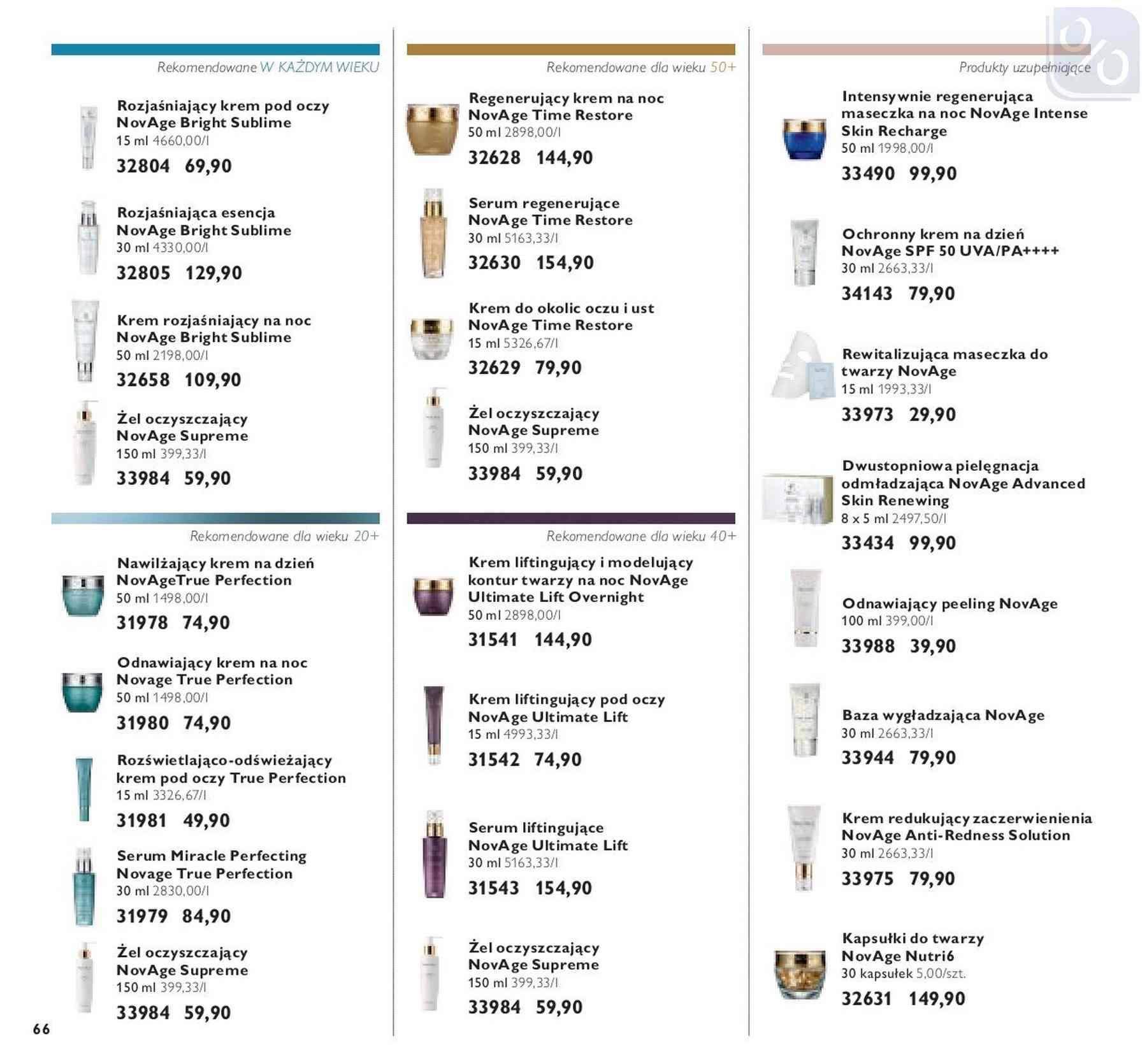 Rekomendowane W KAŻDYM WIEKU

Rozjaśniający krem pod oczy NovAge Bright Sublime
15 ml 4660,00/l
32804 69,90

Rozjaśniająca esencja NovAge Bright Sublime
30 ml 4330,00/l
32805 129,90

Krem rozjaśniający na noc NovAge Bright Sublime
50 ml 2198,00/l
32658 109,90

Żel oczyszczający NovAge Supreme
150 ml 399,33/l
33984 59,90

Rekomendowane dla wieku 20+

Nawilżający krem na dzień NovAgeTrue Perfection
50 ml 1498,00/l
31978 74,90

Odnawiający krem na noc Novage True Perfection
50 ml 1498,00/l
31980 74,90

Rozświetlająco-odświeżający krem pod oczy True Perfection
15 ml 3326,67/l
31981 49,90

Serum Miracle Perfecting Novage True Perfection
30 ml 2830,00/l
31979 84,90

Żel oczyszczający NovAge Supreme
150 ml 399,33/l
33984 59,90

66

Rekomendowane dla wieku 50+

Regenerujący krem na noc NovAge Time Restore
50 ml 2898,00/l
32628 144,90

Serum regenerujące NovAge Time Restore
30 ml 5163,33/l
32630 154,90

Krem do okolic oczu i ust NovAge Time Restore
15 ml 5326,67/l
32629 79,90

Żel oczyszczający NovAge Supreme
150 ml 399,33/l
33984 59,90

Rekomendowane dla wieku 40+

Krem liftingujący i modelujący kontur twarzy na noc NovAge Ultimate Lift Overnight
50 ml 2898,00/l
31541 144,90

Krem liftingujący pod oczy NovAge Ultimate Lift
15 ml 4993,33/l
31542 74,90

Serum liftingujące NovAge Ultimate Lift
30 ml 5163,33/l
31543 154,90

Żel oczyszczający NovAge Supreme
150 ml 399,33/l
33984 59,90

Produkty uzupełniające

Intensywnie regenerująca maseczka na noc NovAge Intense Skin Recharge
50 ml 1998,00/l
33490 99,90

Ochronny krem na dzień NovAge SPF 50 UVA/PA++++
30 ml 2663,33/l
34143 79,90

Rewitalizująca maseczka do twarzy NovAge
15 ml 1993,33/l
33973 29,90

Dwustopniowa pielęgnacja odmładzająca NovAge Advanced Skin Renewing
8 x 5 ml 2497,50/l
33434 99,90

Odnawiający peeling NovAge
100 ml 399,00/l
33988 39,90

Baza wygładzająca NovAge
30 ml 2663,33/l
33944 79,90

Krem redukujący zaczerwienienia NovAge Anti-Redness Solution
30 ml 2663,33/l
33975 79,90

Kapsułki do twarzy NovAge Nutri6
30 kapsułek 5,00/szt.
32631 149,90